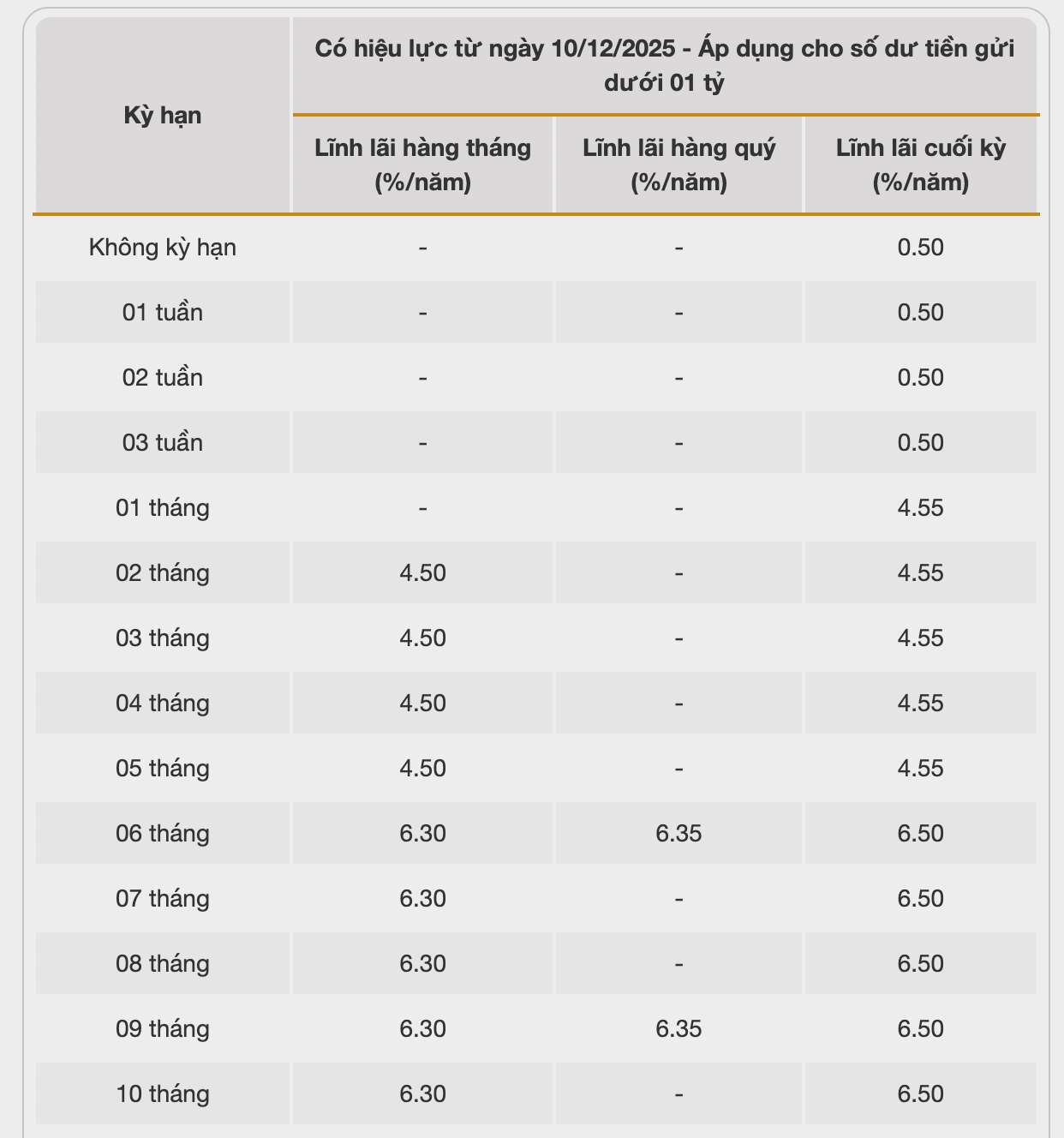 | Kỳ hạn | Có hiệu lực từ ngày 10/12/2025 - Áp dụng cho số dư tiền gửi dưới 01 tỷ | | |
|---|---|---|---|
| | Lĩnh lãi hàng tháng (%/năm) | Lĩnh lãi hàng quý (%/năm) | Lĩnh lãi cuối kỳ (%/năm) |
| Không kỳ hạn | - | - | 0.50 |
| 01 tuần | - | - | 0.50 |
| 02 tuần | - | - | 0.50 |
| 03 tuần | - | - | 0.50 |
| 01 tháng | - | - | 4.55 |
| 02 tháng | 4.50 | - | 4.55 |
| 03 tháng | 4.50 | - | 4.55 |
| 04 tháng | 4.50 | - | 4.55 |
| 05 tháng | 4.50 | - | 4.55 |
| 06 tháng | 6.30 | 6.35 | 6.50 |
| 07 tháng | 6.30 | - | 6.50 |
| 08 tháng | 6.30 | - | 6.50 |
| 09 tháng | 6.30 | 6.35 | 6.50 |
| 10 tháng | 6.30 | - | 6.50 |